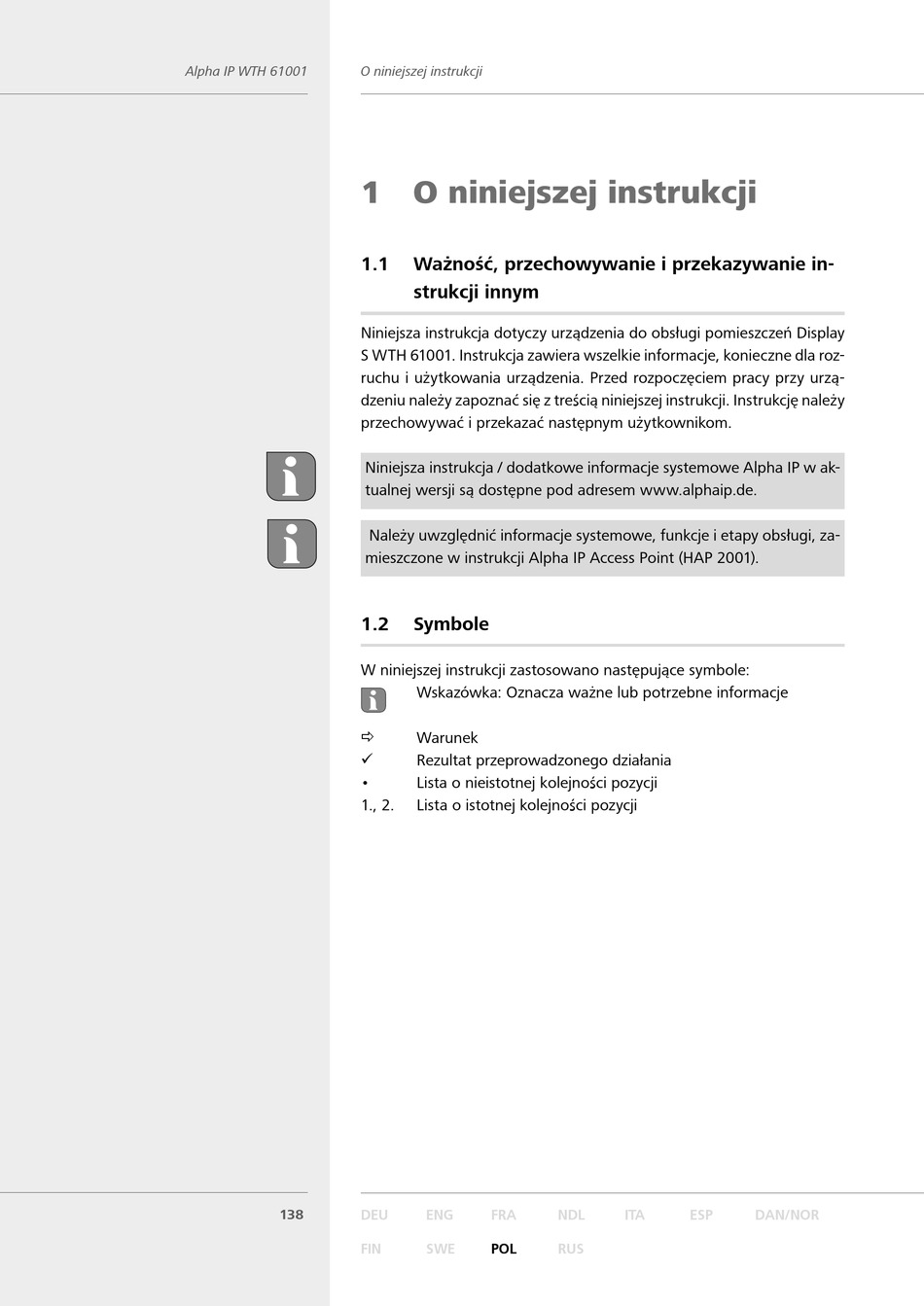 Alpha IP WTH 61001

O niniejszej instrukcji

1 O niniejszej instrukcji

1.1 Ważność, przechowywanie i przekazywanie instrukcji innym

Niniejsza instrukcja dotyczy urządzenia do obsługi pomieszczeń Display S WTH 61001. Instrukcja zawiera wszelkie informacje, konieczne dla rozruchu i użytkowania urządzenia. Przed rozpoczęciem pracy przy urządzeniu należy zapoznać się z treścią niniejszej instrukcji. Instrukcję należy przechowywać i przekazać następnym użytkownikom.

Niniejsza instrukcja / dodatkowe informacje systemowe Alpha IP w aktualnej wersji są dostępne pod adresem www.alphaip.de.

Należy uwzględnić informacje systemowe, funkcje i etapy obsługi, zamieszczone w instrukcji Alpha IP Access Point (HAP 2001).

1.2 Symbole

W niniejszej instrukcji zastosowano następujące symbole:

Wskazówka: Oznacza ważne lub potrzebne informacje

⇨ Warunek
✓ Rezultat przeprowadzonego działania
• Lista o nieistotnej kolejności pozycji
1., 2. Lista o istotnej kolejności pozycji

138

DEU ENG FRA NDL ITA ESP DAN/NOR
FIN SWE POL RUS